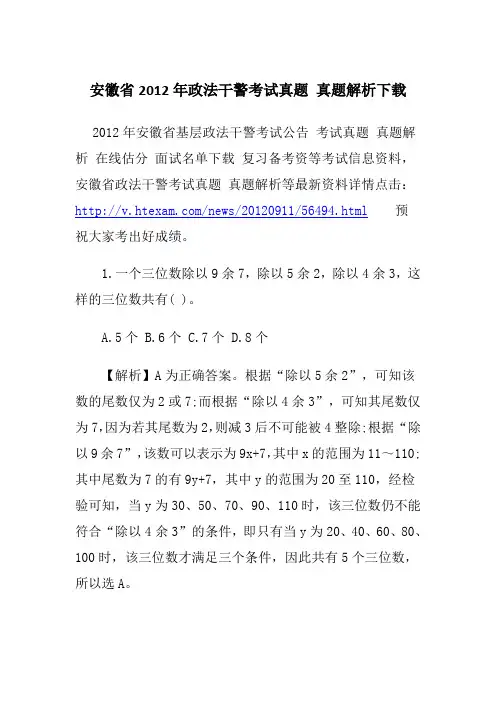 安徽省 2012 年政法干警考试真题 真题解析下载

2012 年安徽省基层政法干警考试公告 考试真题 真题解析 在线估分 面试名单下载 复习备考资等考试信息资料，安徽省政法干警考试真题 真题解析等最新资料详情点击：http://v.htexam.com/news/20120911/56494.html 预祝大家考出好成绩。

1.一个三位数除以 9 余 7，除以 5 余 2，除以 4 余 3，这样的三位数共有( )。

A.5 个 B.6 个 C.7 个 D.8 个

【解析】A 为正确答案。根据“除以 5 余 2”，可知该数的尾数仅为 2 或 7;而根据“除以 4 余 3”，可知其尾数仅为 7,因为若其尾数为 2,则减 3 后不可能被 4 整除;根据“除以 9 余 7”，该数可以表示为 9x+7,其中 x 的范围为 11～110;其中尾数为 7 的有 9y+7，其中 y 的范围为 20 至 110，经检验可知，当 y 为 30、50、70、90、110 时，该三位数仍不能符合“除以 4 余 3”的条件，即只有当 y 为 20、40、60、80、100 时，该三位数才满足三个条件，因此共有 5 个三位数，所以选 A。